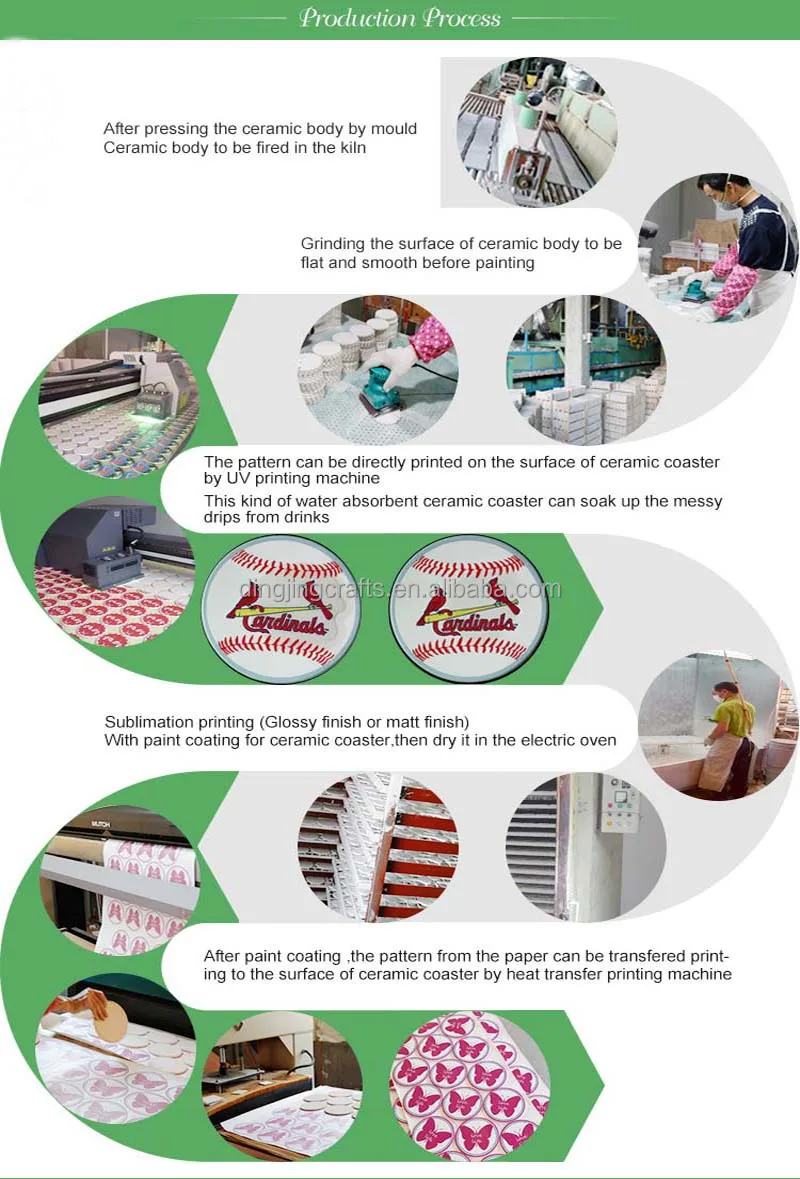 Production Process

After pressing the ceramic body by mould
Ceramic body to be fired in the kiln

Grinding the surface of ceramic body to be flat and smooth before painting

The pattern can be directly printed on the surface of ceramic coaster by UV printing machine
This kind of water absorbent ceramic coaster can soak up the messy drips from drinks

Cardinals

Cardinals

Sublimation printing (Glossy finish or matt finish)
With paint coating for ceramic coaster,then dry it in the electric oven

After paint coating ,the pattern from the paper can be transfered printing to the surface of ceramic coaster by heat transfer printing machine

dingjingcrafts.en.alibaba.com